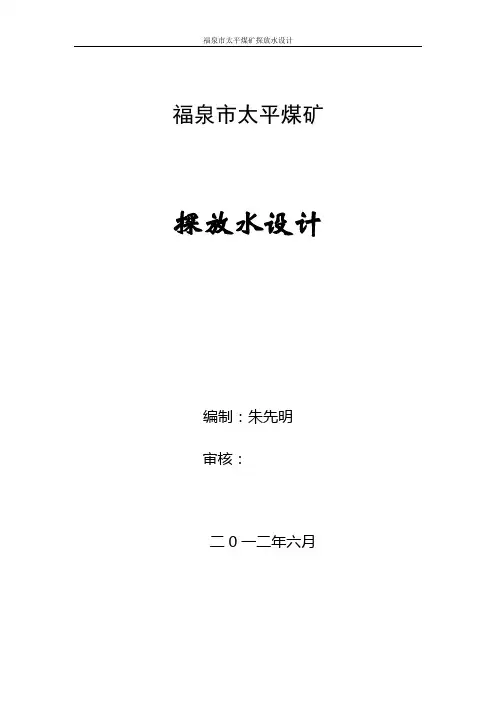 福泉市太平煤矿探放水设计

福泉市太平煤矿

探放水设计

编制：朱先明

审核：

二０一二年六月